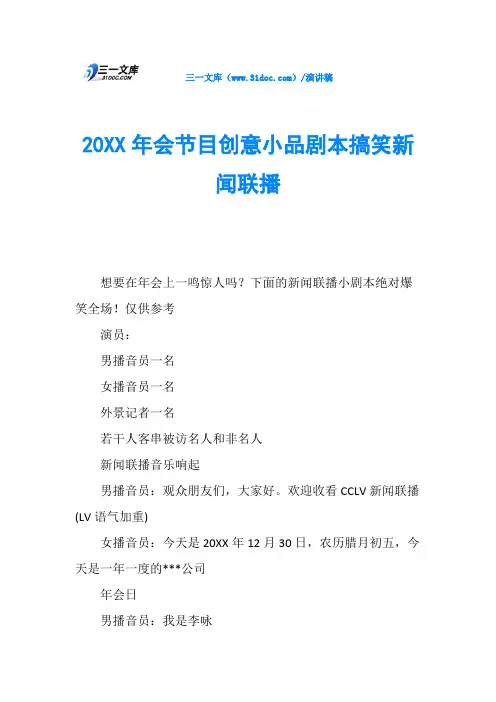 三一文库
31DOC.COM

三一文库（www.31doc.com）/演讲稿

20XX 年会节目创意小品剧本搞笑新闻联播

想要在年会上一鸣惊人吗？下面的新闻联播小剧本绝对爆笑全场！仅供参考

演员：

男播音员一名

女播音员一名

外景记者一名

若干人客串被访名人和非名人

新闻联播音乐响起

男播音员：观众朋友们，大家好。欢迎收看 CCLV 新闻联播(LV 语气加重)

女播音员：今天是 20XX 年 12 月 30 日，农历腊月初五，今天是一年一度的***公司

年会日

男播音员：我是李咏